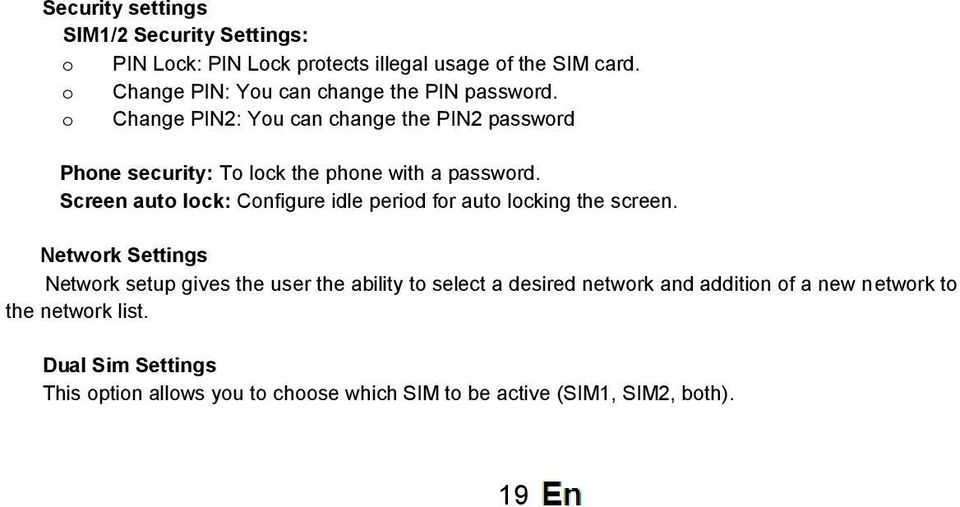 Security settings
SIM1/2 Security Settings:
o PIN Lock: PIN Lock protects illegal usage of the SIM card.
o Change PIN: You can change the PIN password.
o Change PIN2: You can change the PIN2 password

Phone security: To lock the phone with a password.
Screen auto lock: Configure idle period for auto locking the screen.

Network Settings
Network setup gives the user the ability to select a desired network and addition of a new network to the network list.

Dual Sim Settings
This option allows you to choose which SIM to be active (SIM1, SIM2, both).

19 En